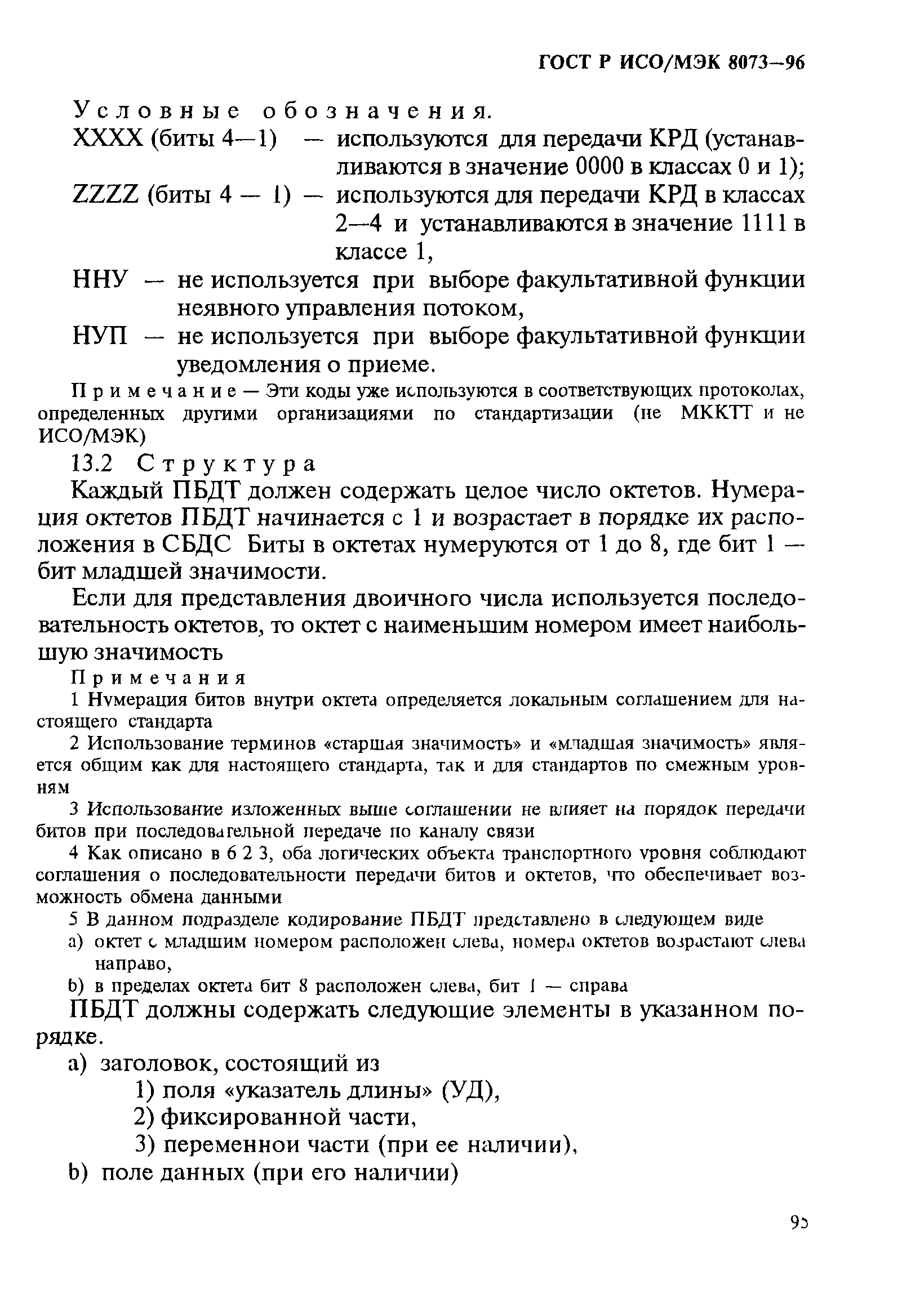 ГОСТ Р ИСО/МЭК 8073—96

Условные обозначения.

XXXX (биты 4—1) — используются для передачи КРД (устанавливаются в значение 0000 в классах 0 и 1);

ZZZZ (биты 4 — 1) — используются для передачи КРД в классах 2—4 и устанавливаются в значение 1111 в классе 1,

ННУ — не используется при выборе факультативной функции неявного управления потоком,

НУП — не используется при выборе факультативной функции уведомления о приеме.

Примечание — Эти коды уже используются в соответствующих протоколах, определенных другими организациями по стандартизации (не МККТТ и не ИСО/МЭК)

13.2 Структура

Каждый ПБДТ должен содержать целое число октетов. Нумерация октетов ПБДТ начинается с 1 и возрастает в порядке их расположения в СБДС Биты в октетах нумеруются от 1 до 8, где бит 1 — бит младшей значимости.

Если для представления двоичного числа используется последовательность октетов, то октет с наименьшим номером имеет наибольшую значимость

Примечания

1 Нумерация битов внутри октета определяется локальным соглашением для настоящего стандарта

2 Использование терминов «старшая значимость» и «младшая значимость» является общим как для настоящего стандарта, так и для стандартов по смежным уровням

3 Использование изложенных выше соглашении не влияет на порядок передачи битов при последовательной передаче по каналу связи

4 Как описано в 6 2 3, оба логических объекта транспортного уровня соблюдают соглашения о последовательности передачи битов и октетов, что обеспечивает возможность обмена данными

5 В данном подразделе кодирование ПБДТ представлено в следующем виде

a) октет с младшим номером расположен слева, номера октетов возрастают слева направо,

b) в пределах октета бит 8 расположен слева, бит 1 — справа

ПБДТ должны содержать следующие элементы в указанном порядке.

a) заголовок, состоящий из

1) поля «указатель длины» (УД),

2) фиксированной части,

3) переменнои части (при ее наличии),

b) поле данных (при его наличии)

95